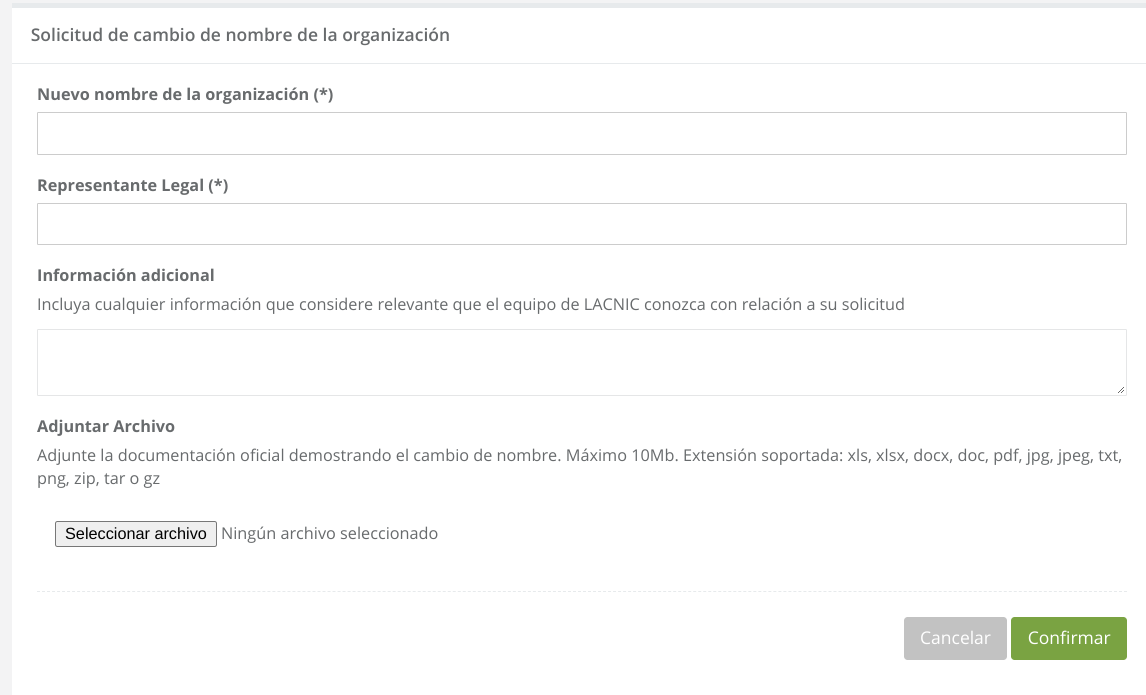 Solicitud de cambio de nombre de la organización

Nuevo nombre de la organización (*)

Representante Legal (*)

Información adicional

Incluya cualquier información que considere relevante que el equipo de LACNIC conozca con relación a su solicitud

Adjuntar Archivo

Adjunte la documentación oficial demostrando el cambio de nombre. Máximo 10Mb. Extensión soportada: xls, xlsx, docx, doc, pdf, jpg, jpeg, txt, png, zip, tar o gz

Seleccionar archivo Ningún archivo seleccionado

Cancelar Confirmar